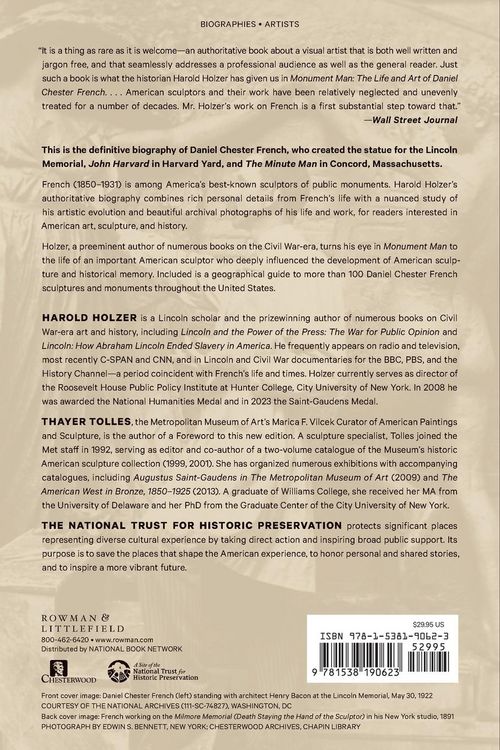 BIOGRAPHIES • ARTISTS

"It is a thing as rare as it is welcome—an authoritative book about a visual artist that is both well written and jargon free, and that seamlessly addresses a professional audience as well as the general reader. Just such a book is what the historian Harold Holzer has given us in Monument Man: The Life and Art of Daniel Chester French. . . . American sculptors and their work have been relatively neglected and unevenly treated for a number of decades. Mr. Holzer's work on French is a first substantial step toward that."
—Wall Street Journal

This is the definitive biography of Daniel Chester French, who created the statue for the Lincoln Memorial, John Harvard in Harvard Yard, and The Minute Man in Concord, Massachusetts.

French (1850–1931) is among America's best-known sculptors of public monuments. Harold Holzer's authoritative biography combines rich personal details from French's life with a nuanced study of his artistic evolution and beautiful archival photographs of his life and work, for readers interested in American art, sculpture, and history.

Holzer, a preeminent author of numerous books on the Civil War-era, turns his eye in Monument Man to the life of an important American sculptor who deeply influenced the development of American sculpture and historical memory. Included is a geographical guide to more than 100 Daniel Chester French sculptures and monuments throughout the United States.

HAROLD HOLZER is a Lincoln scholar and the prizewinning author of numerous books on Civil War-era art and history, including Lincoln and the Power of the Press: The War for Public Opinion and Lincoln: How Abraham Lincoln Ended Slavery in America. He frequently appears on radio and television, most recently C-SPAN and CNN, and in Lincoln and Civil War documentaries for the BBC, PBS, and the History Channel—a period coincident with French's life and times. Holzer currently serves as director of the Roosevelt House Public Policy Institute at Hunter College, City University of New York. In 2008 he was awarded the National Humanities Medal and in 2023 the Saint-Gaudens Medal.

THAYER TOLLES, the Metropolitan Museum of Art's Marica F. Vilcek Curator of American Paintings and Sculpture, is the author of a Foreword to this new edition. A sculpture specialist, Tolles joined the Met staff in 1992, serving as editor and co-author of a two-volume catalogue of the Museum's historic American sculpture collection (1999, 2001). She has organized numerous exhibitions with accompanying catalogues, including Augustus Saint-Gaudens in The Metropolitan Museum of Art (2009) and The American West in Bronze, 1850–1925 (2013). A graduate of Williams College, she received her MA from the University of Delaware and her PhD from the Graduate Center of the City University of New York.

THE NATIONAL TRUST FOR HISTORIC PRESERVATION protects significant places representing diverse cultural experience by taking direct action and inspiring broad public support. Its purpose is to save the places that shape the American experience, to honor personal and shared stories, and to inspire a more vibrant future.

ROWMAN & LITTLEFIELD
800-462-6420 • www.rowman.com
Distributed by NATIONAL BOOK NETWORK

CHESTERWOOD

A Site of the National Trust for Historic Preservation

$29.95 US
ISBN 978-1-5381-9062-3
52995
9 781538 190623

Front cover image: Daniel Chester French (left) standing with architect Henry Bacon at the Lincoln Memorial, May 30, 1922
COURTESY OF THE NATIONAL ARCHIVES (111-SC-74827), WASHINGTON, DC
Back cover image: French working on the Milmore Memorial (Death Staying the Hand of the Sculptor) in his New York studio, 1891
PHOTOGRAPH BY EDWIN S. BENNETT, NEW YORK; CHESTERWOOD ARCHIVES, CHAPIN LIBRARY